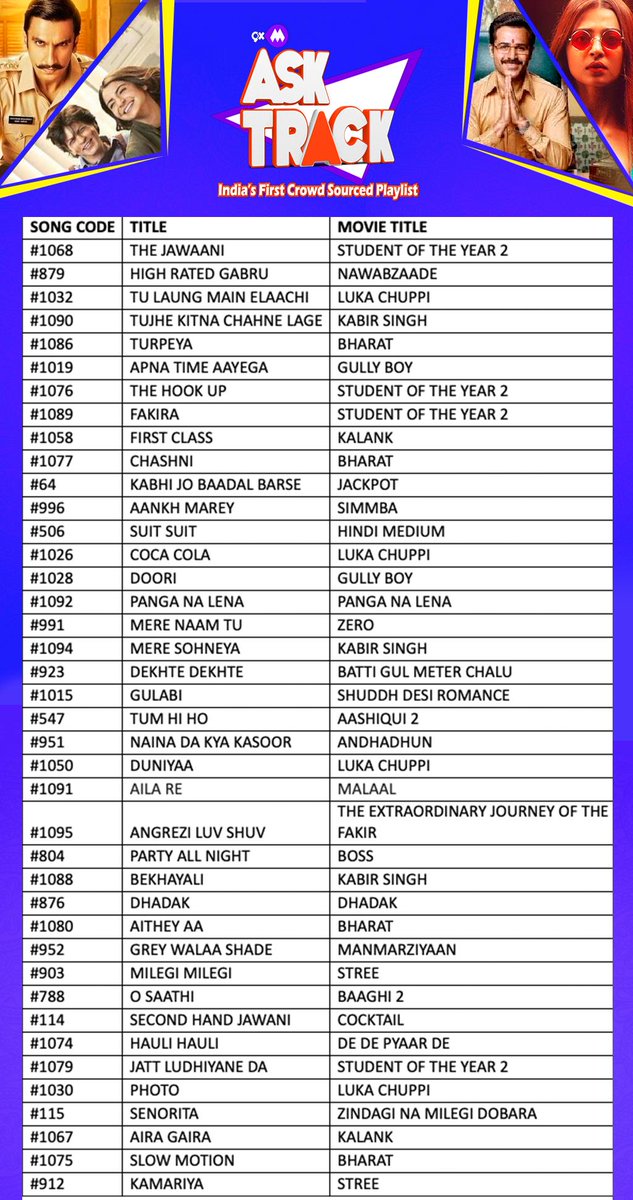 9X M

ASK TRACK

India's First Crowd Sourced Playlist

| SONG CODE | TITLE | MOVIE TITLE |
|---|---|---|
| #1068 | THE JAWAANI | STUDENT OF THE YEAR 2 |
| #879 | HIGH RATED GABRU | NAWABZAADE |
| #1032 | TU LAUNG MAIN ELAACHI | LUKA CHUPPI |
| #1090 | TUJHE KITNA CHAHNE LAGE | KABIR SINGH |
| #1086 | TURPEYA | BHARAT |
| #1019 | APNA TIME AAYEGA | GULLY BOY |
| #1076 | THE HOOK UP | STUDENT OF THE YEAR 2 |
| #1089 | FAKIRA | STUDENT OF THE YEAR 2 |
| #1058 | FIRST CLASS | KALANK |
| #1077 | CHASHNI | BHARAT |
| #64 | KABHI JO BAADAL BARSE | JACKPOT |
| #996 | AANKH MAREY | SIMMBA |
| #506 | SUIT SUIT | HINDI MEDIUM |
| #1026 | COCA COLA | LUKA CHUPPI |
| #1028 | DOORI | GULLY BOY |
| #1092 | PANGA NA LENA | PANGA NA LENA |
| #991 | MERE NAAM TU | ZERO |
| #1094 | MERE SOHNEYA | KABIR SINGH |
| #923 | DEKHTE DEKHTE | BATTI GUL METER CHALU |
| #1015 | GULABI | SHUDDH DESI ROMANCE |
| #547 | TUM HI HO | AASHIQUI 2 |
| #951 | NAINA DA KYA KASOOR | ANDHADHUN |
| #1050 | DUNIYAA | LUKA CHUPPI |
| #1091 | AILA RE | MALAAL |
| #1095 | ANGREZI LUV SHUV | THE EXTRAORDINARY JOURNEY OF THE FAKIR |
| #804 | PARTY ALL NIGHT | BOSS |
| #1088 | BEKHAYALI | KABIR SINGH |
| #876 | DHADAK | DHADAK |
| #1080 | AITHEY AA | BHARAT |
| #952 | GREY WALAA SHADE | MANMARZIYAAN |
| #903 | MILEGI MILEGI | STREE |
| #788 | O SAATHI | BAAGHI 2 |
| #114 | SECOND HAND JAWANI | COCKTAIL |
| #1074 | HAULI HAULI | DE DE PYAAR DE |
| #1079 | JATT LUDHIYANE DA | STUDENT OF THE YEAR 2 |
| #1030 | PHOTO | LUKA CHUPPI |
| #115 | SENORITA | ZINDAGI NA MILEGI DOBARA |
| #1067 | AIRA GAIRA | KALANK |
| #1075 | SLOW MOTION | BHARAT |
| #912 | KAMARIYA | STREE |